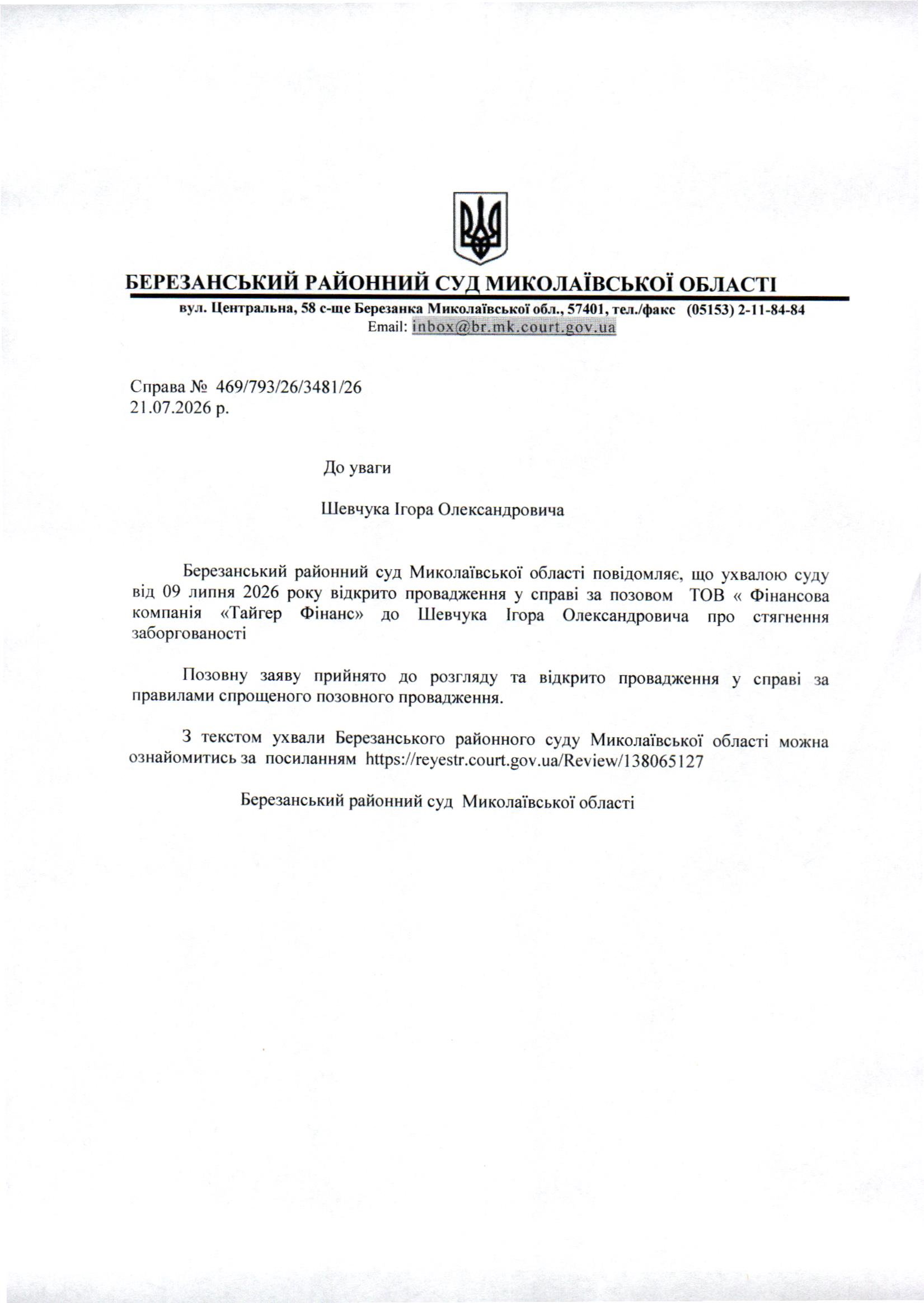 БЕРЕЗАНСЬКИЙ РАЙОННИЙ СУД МИКОЛАЇВСЬКОЇ ОБЛАСТІ

вул. Центральна, 58 с-ще Березанка Миколаївської обл., 57401, тел./факс (05153) 2-11-84-84
Email: inbox@br.mk.court.gov.ua

Справа № 469/793/26/3481/26
21.07.2026 р.

До уваги

Шевчука Ігора Олександровича

Березанський районний суд Миколаївської області повідомляє, що ухвалою суду від 09 липня 2026 року відкрито провадження у справі за позовом ТОВ « Фінансова компанія «Тайгер Фінанс» до Шевчука Ігора Олександровича про стягнення заборгованості

Позовну заяву прийнято до розгляду та відкрито провадження у справі за правилами спрощеного позовного провадження.

З текстом ухвали Березанського районного суду Миколаївської області можна ознайомитись за посиланням https://reyestr.court.gov.ua/Review/138065127

Березанський районний суд Миколаївської області